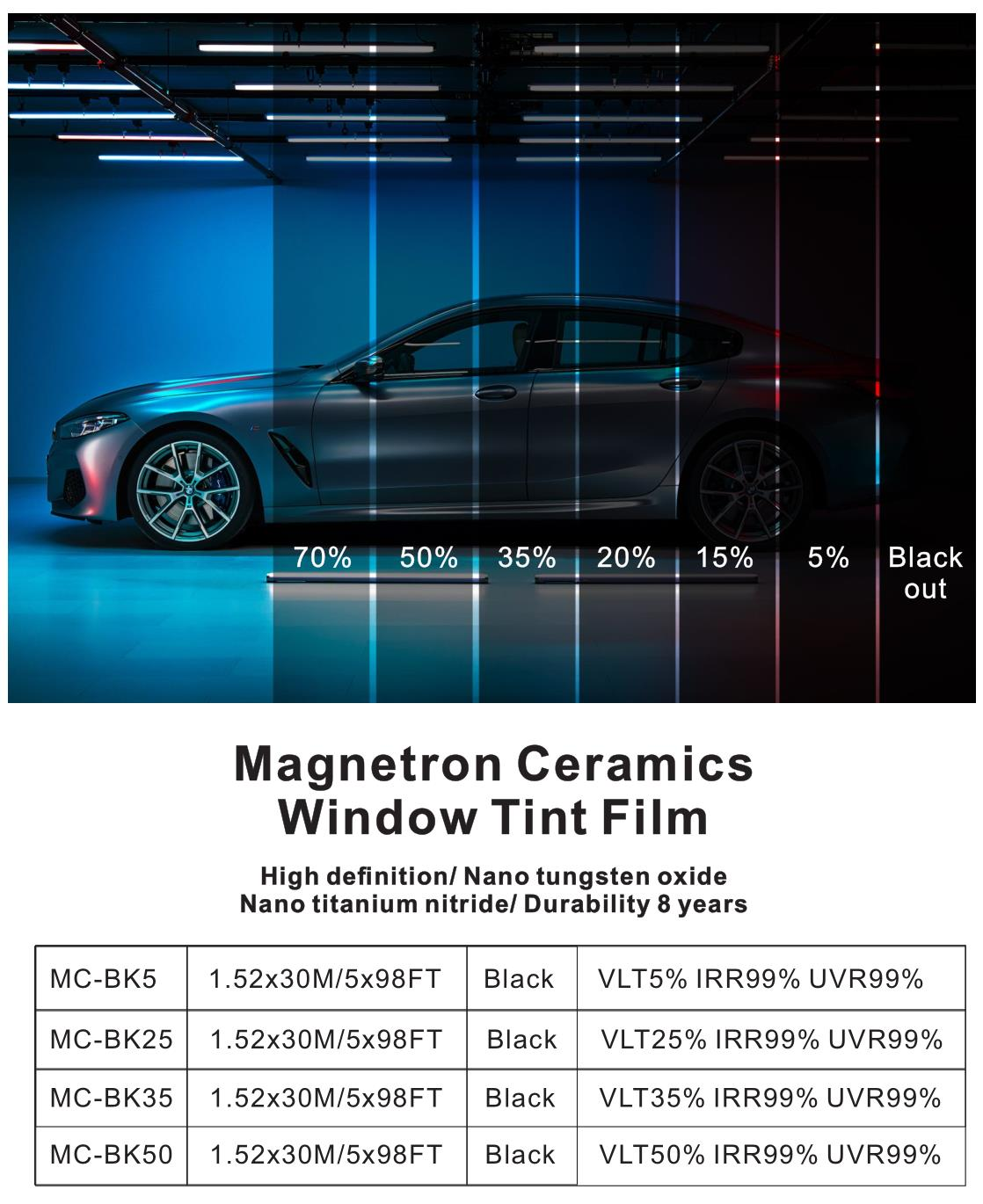 70% 50% 35% 20% 15% 5% Black out

Magnetron Ceramics Window Tint Film

High definition/ Nano tungsten oxide
Nano titanium nitride/ Durability 8 years

| MC-BK5 | 1.52x30M/5x98FT | Black | VLT5% IRR99% UVR99% |
|---|---|---|---|
| MC-BK25 | 1.52x30M/5x98FT | Black | VLT25% IRR99% UVR99% |
| MC-BK35 | 1.52x30M/5x98FT | Black | VLT35% IRR99% UVR99% |
| MC-BK50 | 1.52x30M/5x98FT | Black | VLT50% IRR99% UVR99% |